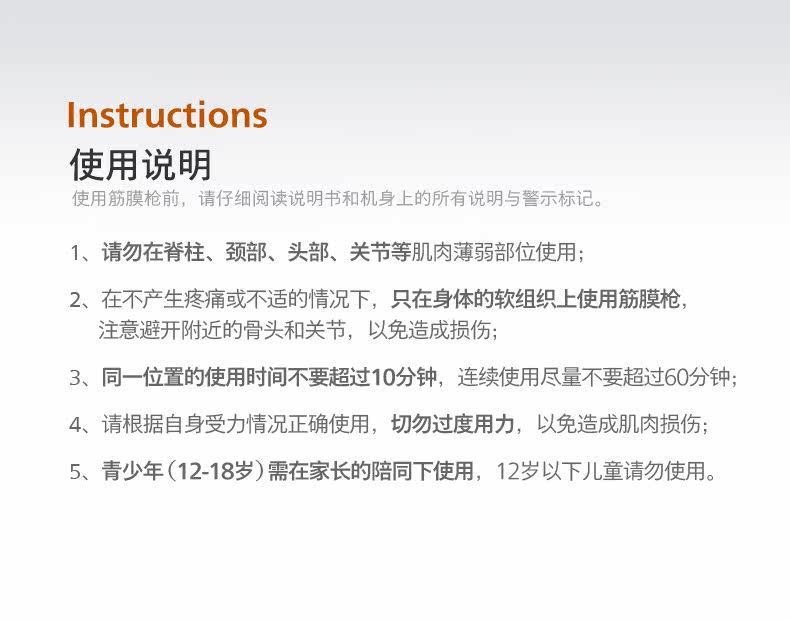 Instructions
使用说明
使用筋膜枪前，请仔细阅读说明书和机身上的所有说明与警示标记。

1、请勿在脊柱、颈部、头部、关节等肌肉薄弱部位使用；

2、在不产生疼痛或不适的情况下，只在身体的软组织上使用筋膜枪，注意避开附近的骨头和关节，以免造成损伤；

3、同一位置的使用时间不要超过10分钟，连续使用尽量不要超过60分钟；

4、请根据自身受力情况正确使用，切勿过度用力，以免造成肌肉损伤；

5、青少年（12-18岁）需在家长的陪同下使用，12岁以下儿童请勿使用。